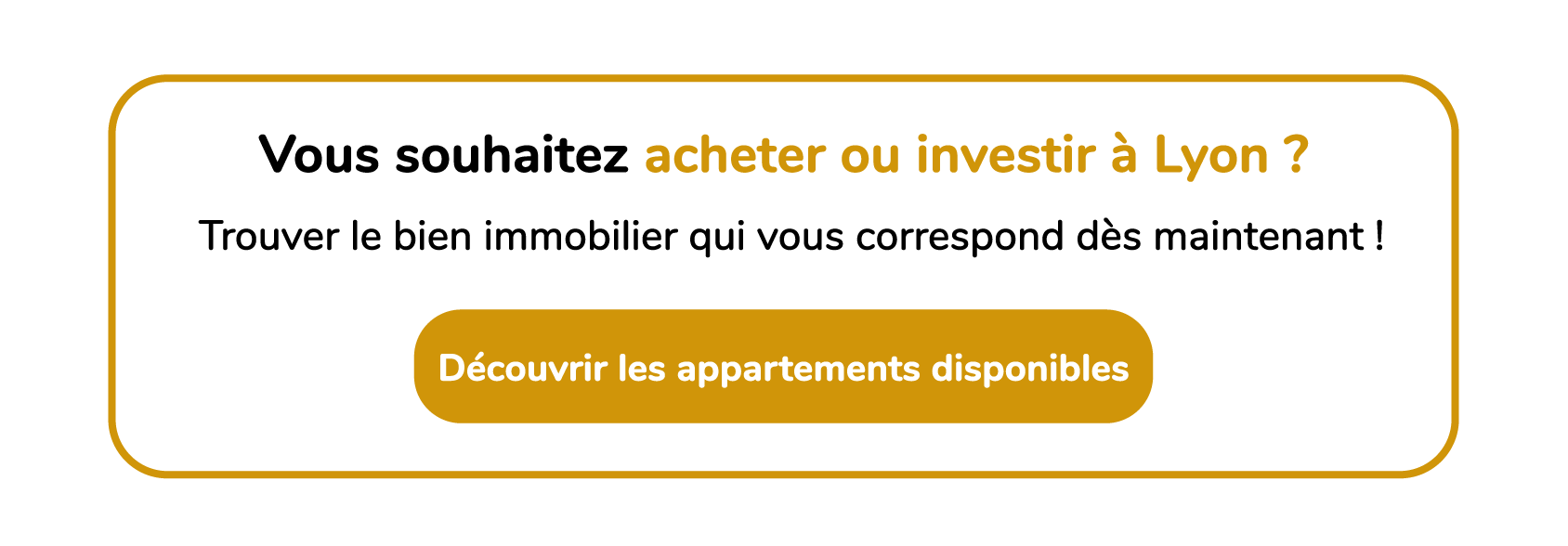 Vous souhaitez acheter ou investir à Lyon ?

Trouver le bien immobilier qui vous correspond dès maintenant !

Découvrir les appartements disponibles